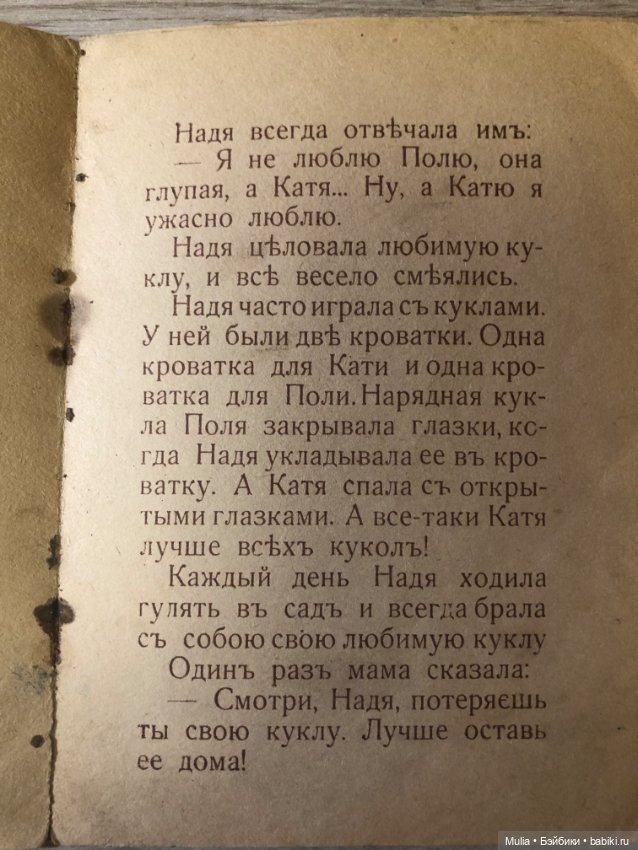 Надя всегда отвѣчала имъ:

— Я не люблю Полю, она глупая, а Катя... Ну, а Катю я ужасно люблю.

Надя цѣловала любимую куклу, и всѣ весело смѣялись.

Надя часто играла съ куклами. У ней были двѣ кроватки. Одна кроватка для Кати и одна кроватка для Поли. Нарядная кукла Поля закрывала глазки, когда Надя укладывала ее въ кроватку. А Катя спала съ открытыми глазками. А все-таки Катя лучше всѣхъ куколъ!

Каждый день Надя ходила гулять въ садъ и всегда брала съ собою свою любимую куклу

Одинъ разъ мама сказала:

— Смотри, Надя, потеряешь ты свою куклу. Лучше оставь ее дома!

Mulia • Бэйбики • babiki.ru